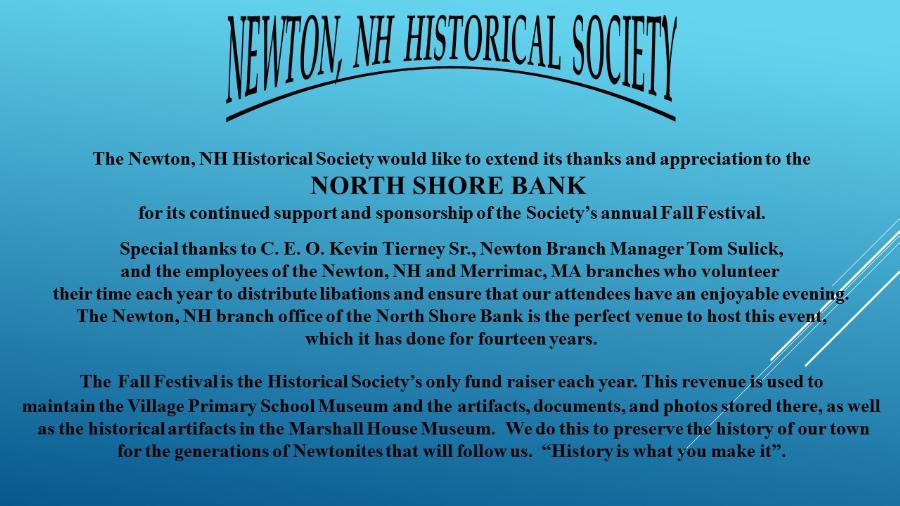 NEWTON, NH HISTORICAL SOCIETY

The Newton, NH Historical Society would like to extend its thanks and appreciation to the
NORTH SHORE BANK
for its continued support and sponsorship of the Society's annual Fall Festival.

Special thanks to C. E. O. Kevin Tierney Sr., Newton Branch Manager Tom Sulick, and the employees of the Newton, NH and Merrimac, MA branches who volunteer their time each year to distribute libations and ensure that our attendees have an enjoyable evening. The Newton, NH branch office of the North Shore Bank is the perfect venue to host this event, which it has done for fourteen years.

The Fall Festival is the Historical Society's only fund raiser each year. This revenue is used to maintain the Village Primary School Museum and the artifacts, documents, and photos stored there, as well as the historical artifacts in the Marshall House Museum. We do this to preserve the history of our town for the generations of Newtonites that will follow us. "History is what you make it".